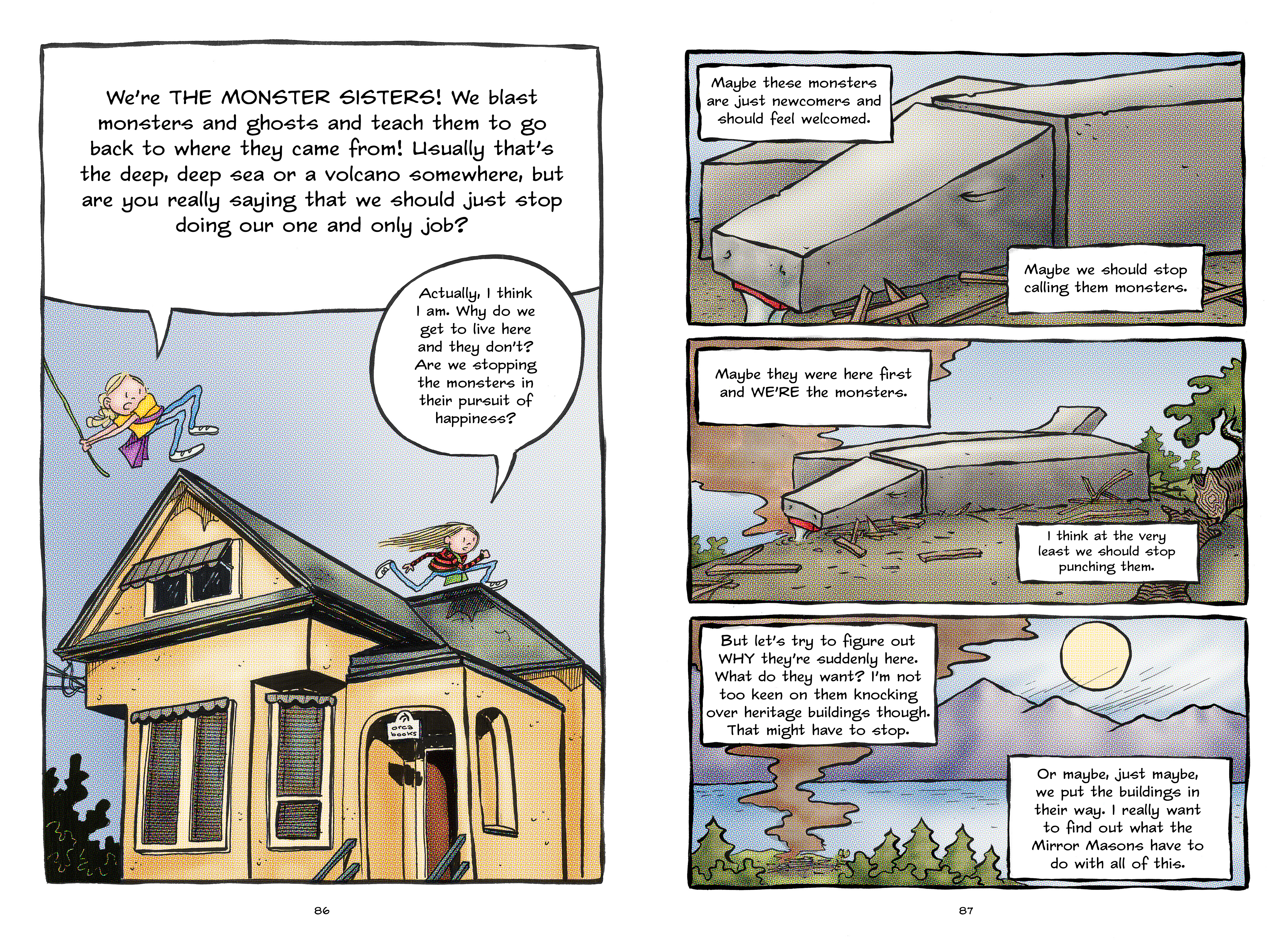 We're THE MONSTER SISTERS! We blast monsters and ghosts and teach them to go back to where they came from! Usually that's the deep, deep sea or a volcano somewhere, but are you really saying that we should just stop doing our one and only job?

Actually, I think I am. Why do we get to live here and they don't? Are we stopping the monsters in their pursuit of happiness?

orca books

86

Maybe these monsters are just newcomers and should feel welcomed.

Maybe we should stop calling them monsters.

Maybe they were here first and WE'RE the monsters.

I think at the very least we should stop punching them.

But let's try to figure out WHY they're suddenly here. What do they want? I'm not too keen on them knocking over heritage buildings though. That might have to stop.

Or maybe, just maybe, we put the buildings in their way. I really want to find out what the Mirror Masons have to do with all of this.

87